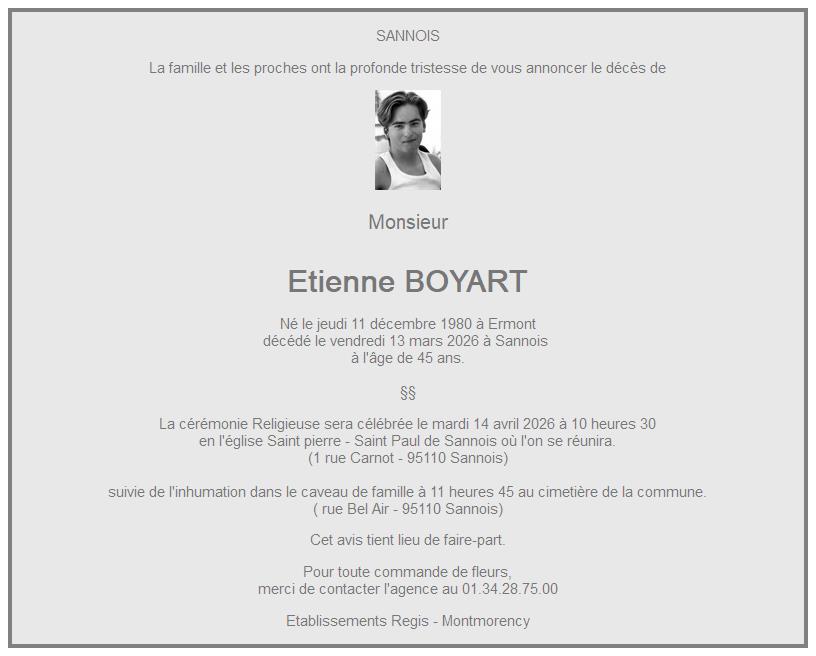 SANNOIS

La famille et les proches ont la profonde tristesse de vous annoncer le décès de

Monsieur

Etienne BOYART

Né le jeudi 11 décembre 1980 à Ermont
décédé le vendredi 13 mars 2026 à Sannois
à l'âge de 45 ans.

§§

La cérémonie Religieuse sera célébrée le mardi 14 avril 2026 à 10 heures 30
en l'église Saint pierre - Saint Paul de Sannois où l'on se réunira.
(1 rue Carnot - 95110 Sannois)

suivie de l'inhumation dans le caveau de famille à 11 heures 45 au cimetière de la commune.
( rue Bel Air - 95110 Sannois)

Cet avis tient lieu de faire-part.

Pour toute commande de fleurs,
merci de contacter l'agence au 01.34.28.75.00

Etablissements Regis - Montmorency